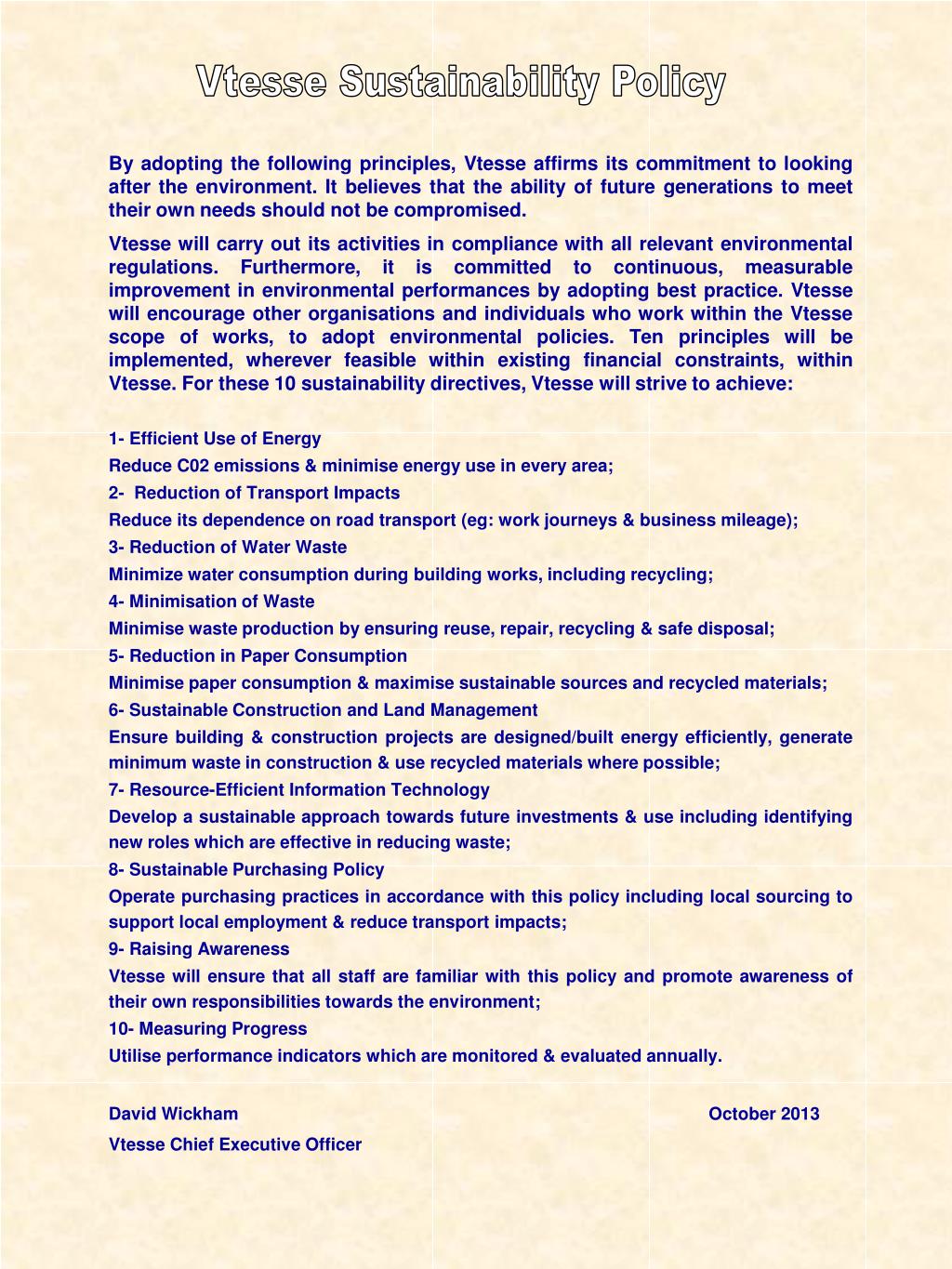 Vtesse Sustainability Policy

By adopting the following principles, Vtesse affirms its commitment to looking after the environment. It believes that the ability of future generations to meet their own needs should not be compromised.

Vtesse will carry out its activities in compliance with all relevant environmental regulations. Furthermore, it is committed to continuous, measurable improvement in environmental performances by adopting best practice. Vtesse will encourage other organisations and individuals who work within the Vtesse scope of works, to adopt environmental policies. Ten principles will be implemented, wherever feasible within existing financial constraints, within Vtesse. For these 10 sustainability directives, Vtesse will strive to achieve:

1- Efficient Use of Energy
Reduce C02 emissions & minimise energy use in every area;
2- Reduction of Transport Impacts
Reduce its dependence on road transport (eg: work journeys & business mileage);
3- Reduction of Water Waste
Minimize water consumption during building works, including recycling;
4- Minimisation of Waste
Minimise waste production by ensuring reuse, repair, recycling & safe disposal;
5- Reduction in Paper Consumption
Minimise paper consumption & maximise sustainable sources and recycled materials;
6- Sustainable Construction and Land Management
Ensure building & construction projects are designed/built energy efficiently, generate minimum waste in construction & use recycled materials where possible;
7- Resource-Efficient Information Technology
Develop a sustainable approach towards future investments & use including identifying new roles which are effective in reducing waste;
8- Sustainable Purchasing Policy
Operate purchasing practices in accordance with this policy including local sourcing to support local employment & reduce transport impacts;
9- Raising Awareness
Vtesse will ensure that all staff are familiar with this policy and promote awareness of their own responsibilities towards the environment;
10- Measuring Progress
Utilise performance indicators which are monitored & evaluated annually.

David Wickham
October 2013
Vtesse Chief Executive Officer